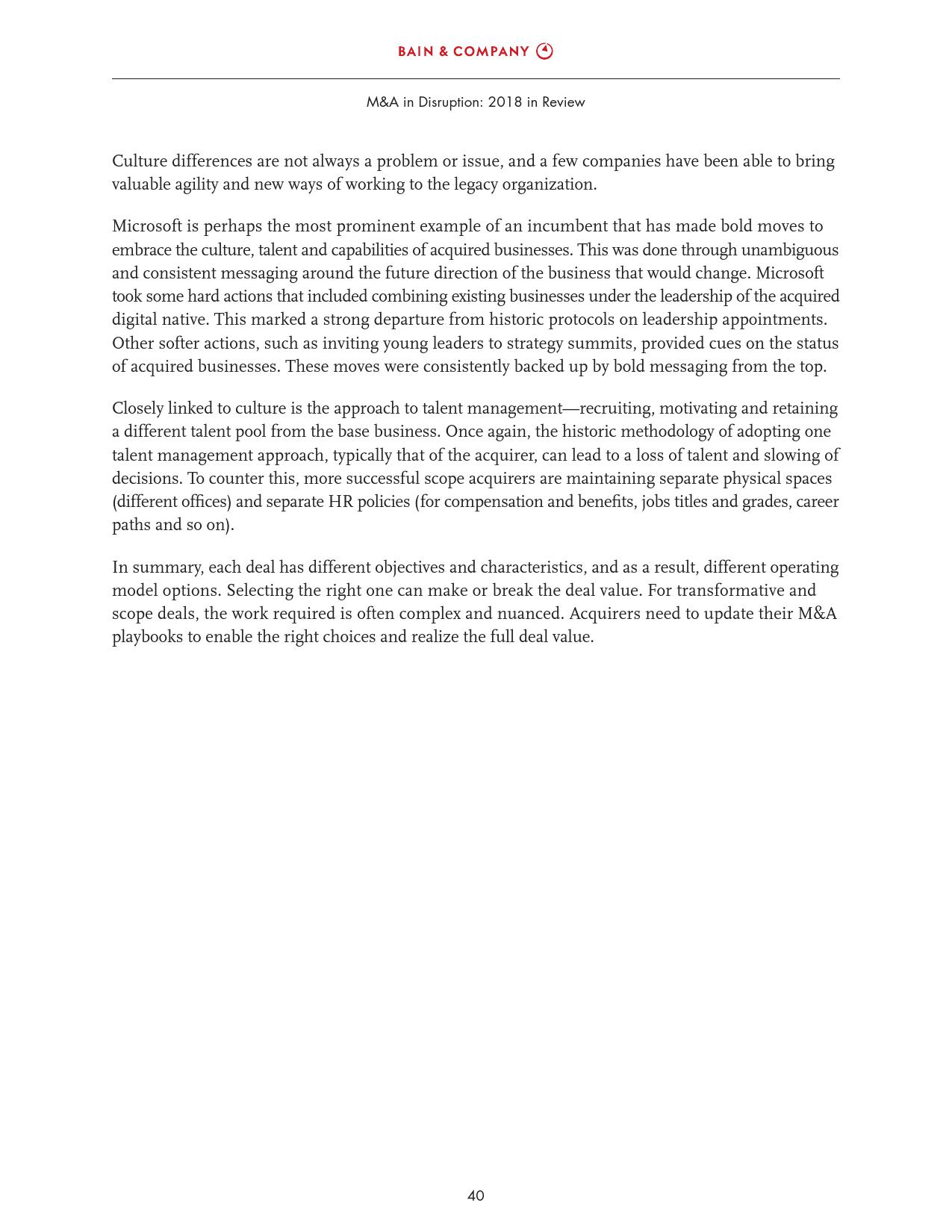 BAIN & COMPANY

M&A in Disruption: 2018 in Review

Culture differences are not always a problem or issue, and a few companies have been able to bring valuable agility and new ways of working to the legacy organization.

Microsoft is perhaps the most prominent example of an incumbent that has made bold moves to embrace the culture, talent and capabilities of acquired businesses. This was done through unambiguous and consistent messaging around the future direction of the business that would change. Microsoft took some hard actions that included combining existing businesses under the leadership of the acquired digital native. This marked a strong departure from historic protocols on leadership appointments. Other softer actions, such as inviting young leaders to strategy summits, provided cues on the status of acquired businesses. These moves were consistently backed up by bold messaging from the top.

Closely linked to culture is the approach to talent management—recruiting, motivating and retaining a different talent pool from the base business. Once again, the historic methodology of adopting one talent management approach, typically that of the acquirer, can lead to a loss of talent and slowing of decisions. To counter this, more successful scope acquirers are maintaining separate physical spaces (different offices) and separate HR policies (for compensation and benefits, jobs titles and grades, career paths and so on).

In summary, each deal has different objectives and characteristics, and as a result, different operating model options. Selecting the right one can make or break the deal value. For transformative and scope deals, the work required is often complex and nuanced. Acquirers need to update their M&A playbooks to enable the right choices and realize the full deal value.

40